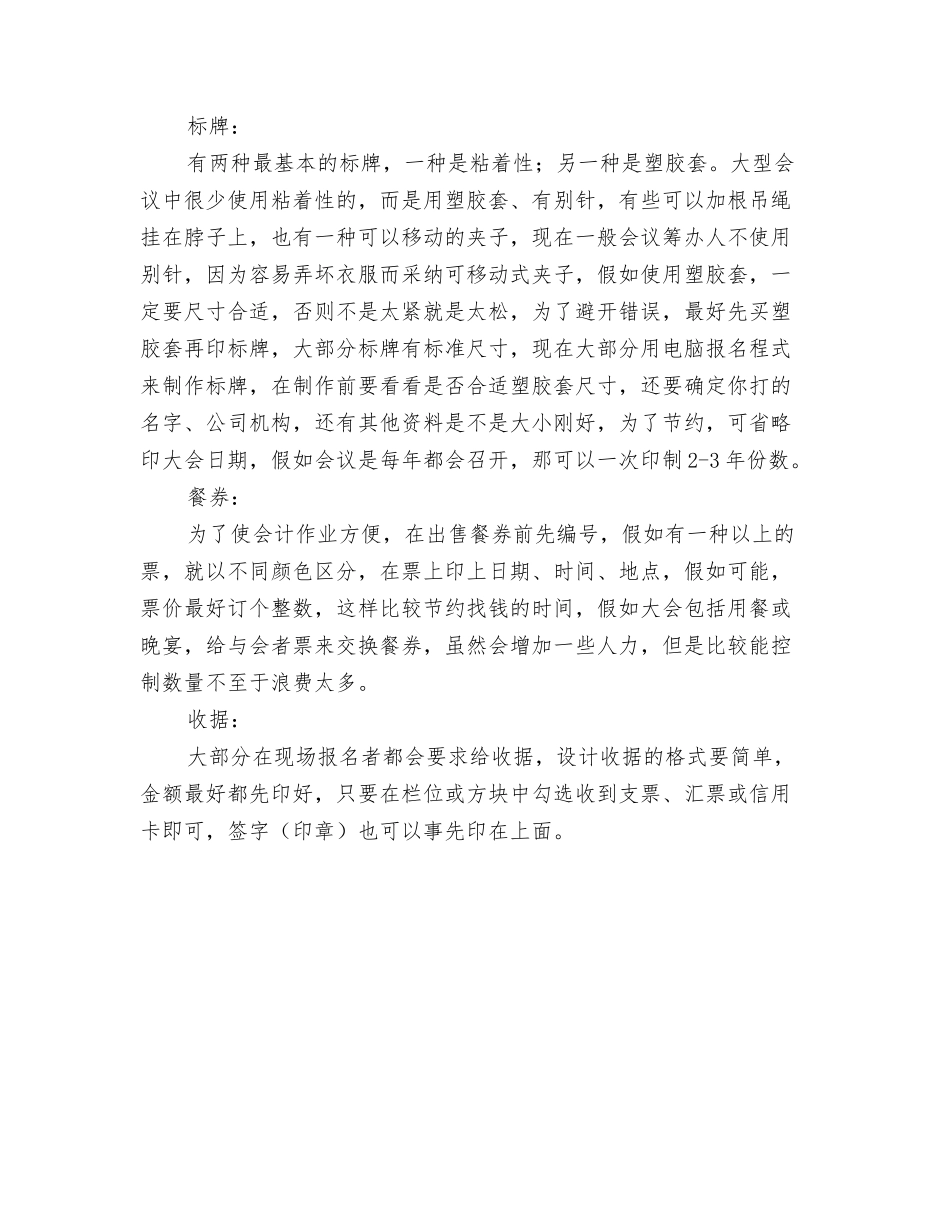 标牌：

有两种最基本的标牌，一种是粘着性；另一种是塑胶套。大型会议中很少使用粘着性的，而是用塑胶套、有别针，有些可以加根吊绳挂在脖子上，也有一种可以移动的夹子，现在一般会议筹办人不使用别针，因为容易弄坏衣服而采纳可移动式夹子，假如使用塑胶套，一定要尺寸合适，否则不是太紧就是太松，为了避开错误，最好先买塑胶套再印标牌，大部分标牌有标准尺寸，现在大部分用电脑报名程式来制作标牌，在制作前要看看是否合适塑胶套尺寸，还要确定你打的名字、公司机构，还有其他资料是不是大小刚好，为了节约，可省略印大会日期，假如会议是每年都会召开，那可以一次印制2-3年份数。

餐券：

为了使会计作业方便，在出售餐券前先编号，假如有一种以上的票，就以不同颜色区分，在票上印上日期、时间、地点，假如可能，票价最好订个整数，这样比较节约找钱的时间，假如大会包括用餐或晚宴，给与会者票来交换餐券，虽然会增加一些人力，但是比较能控制数量不至于浪费太多。

收据：

大部分在现场报名者都会要求给收据，设计收据的格式要简单，金额最好都先印好，只要在栏位或方块中勾选收到支票、汇票或信用卡即可，签字（印章）也可以事先印在上面。